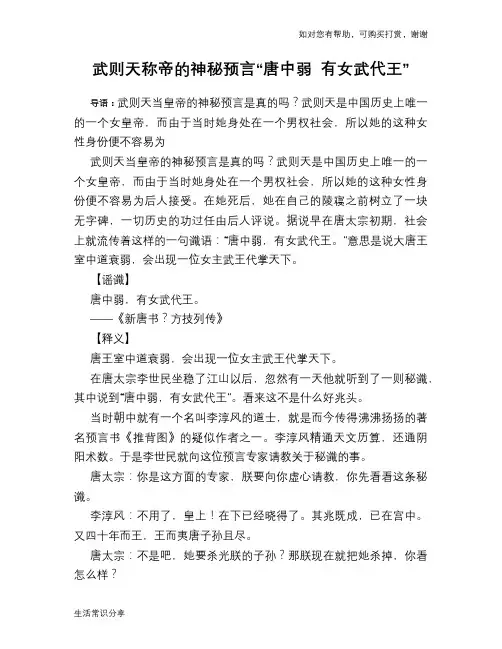 如对您有帮助，可购买打赏，谢谢

武则天称帝的神秘预言“唐中弱 有女武代王”

导语：武则天当皇帝的神秘预言是真的吗？武则天是中国历史上唯一的一个女皇帝，而由于当时她身处在一个男权社会，所以她的这种女性身份便不容易为

武则天当皇帝的神秘预言是真的吗？武则天是中国历史上唯一的一个女皇帝，而由于当时她身处在一个男权社会，所以她的这种女性身份便不容易为后人接受。在她死后，她在自己的陵寝之前树立了一块无字碑，一切历史的功过任由后人评说。据说早在唐太宗初期，社会上就流传着这样的一句谶语：“唐中弱，有女武代王。”意思是说大唐王室中道衰弱，会出现一位女主武王代掌天下。

【谣谶】

唐中弱，有女武代王。

——《新唐书？方技列传》

【释义】

唐王室中道衰弱，会出现一位女主武王代掌天下。

在唐太宗李世民坐稳了江山以后，忽然有一天他就听到了一则秘谶，其中说到“唐中弱，有女武代王”。看来这不是什么好兆头。

当时朝中就有一个名叫李淳风的道士，就是而今传得沸沸扬扬的著名预言书《推背图》的疑似作者之一。李淳风精通天文历算，还通阴阳术数。于是李世民就向这位预言专家请教关于秘谶的事。

唐太宗：你是这方面的专家，朕要向你虚心请教，你先看看这条秘谶。

李淳风：不用了，皇上！在下已经晓得了。其兆既成，已在宫中。又四十年而王，王而夷唐子孙且尽。

唐太宗：不是吧，她要杀光朕的子孙？那朕现在就把她杀掉，你看怎么样？

生活常识分享